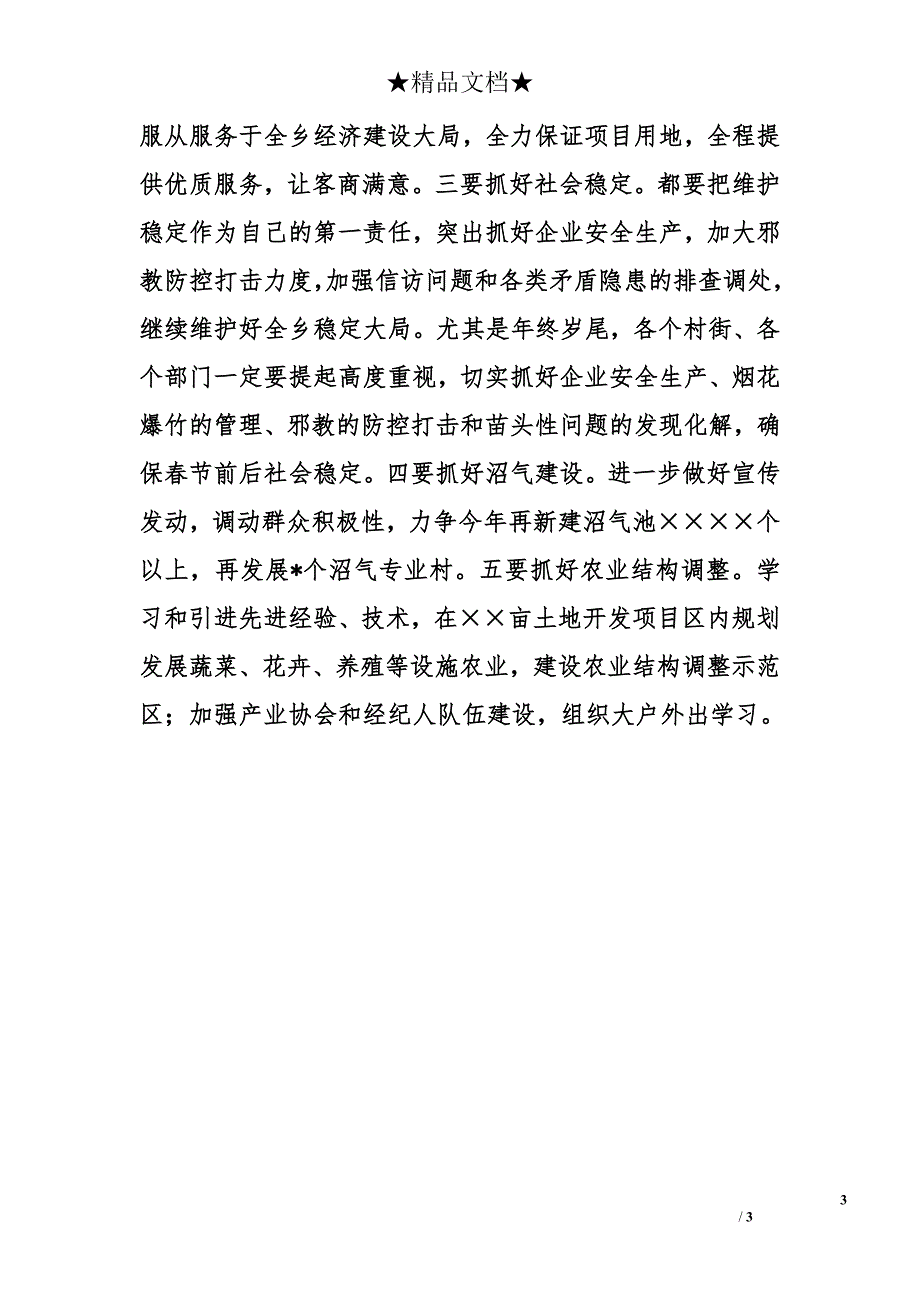 ★精品文档★

服从服务于全乡经济建设大局，全力保证项目用地，全程提供优质服务，让客商满意。三要抓好社会稳定。都要把维护稳定作为自己的第一责任，突出抓好企业安全生产，加大邪教防控打击力度，加强信访问题和各类矛盾隐患的排查调处，继续维护好全乡稳定大局。尤其是年终岁尾，各个村街、各个部门一定要提起高度重视，切实抓好企业安全生产、烟花爆竹的管理、邪教的防控打击和苗头性问题的发现化解，确保春节前后社会稳定。四要抓好沼气建设。进一步做好宣传发动，调动群众积极性，力争今年再新建沼气池××××个以上，再发展*个沼气专业村。五要抓好农业结构调整。学习和引进先进经验、技术，在××亩土地开发项目区内规划发展蔬菜、花卉、养殖等设施农业，建设农业结构调整示范区；加强产业协会和经纪人队伍建设，组织大户外出学习。

3

/ 3